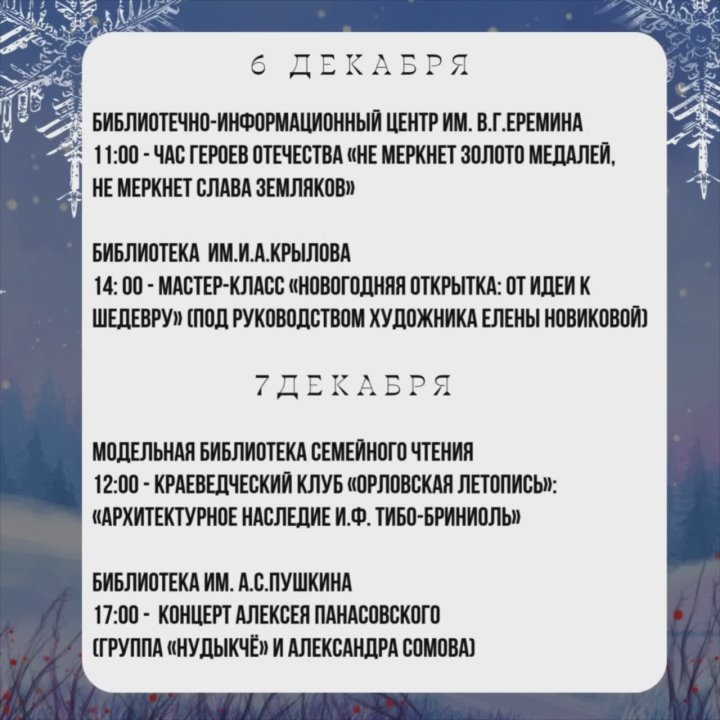 6 ДЕКАБРЯ

БИБЛИОТЕЧНО-ИНФОРМАЦИОННЫЙ ЦЕНТР ИМ. В.Г.ЕРЕМИНА
11:00 - ЧАС ГЕРОЕВ ОТЕЧЕСТВА «НЕ МЕРКНЕТ ЗОЛОТО МЕДАЛЕЙ, НЕ МЕРКНЕТ СЛАВА ЗЕМЛЯКОВ»

БИБЛИОТЕКА ИМ.И.А.КРЫЛОВА
14: 00 - МАСТЕР-КЛАСС «НОВОГОДНЯЯ ОТКРЫТКА: ОТ ИДЕИ К ШЕДЕВРУ» (ПОД РУКОВОДСТВОМ ХУДОЖНИКА ЕЛЕНЫ НОВИКОВОЙ)

7ДЕКАБРЯ

МОДЕЛЬНАЯ БИБЛИОТЕКА СЕМЕЙНОГО ЧТЕНИЯ
12:00 - КРАЕВЕДЧЕСКИЙ КЛУБ «ОРЛОВСКАЯ ЛЕТОПИСЬ»: «АРХИТЕКТУРНОЕ НАСЛЕДИЕ И.Ф. ТИБО-БРИНИОЛЬ»

БИБЛИОТЕКА ИМ. А.С.ПУШКИНА
17:00 - КОНЦЕРТ АЛЕКСЕЯ ПАНАСОВСКОГО (ГРУППА «НУДЫКЧЁ» И АЛЕКСАНДРА СОМОВА)